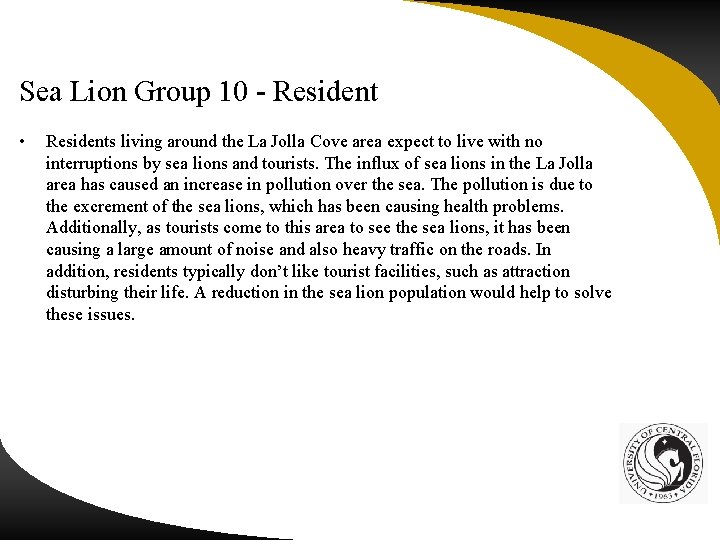 Sea Lion Group 10 - Resident

• Residents living around the La Jolla Cove area expect to live with no interruptions by sea lions and tourists. The influx of sea lions in the La Jolla area has caused an increase in pollution over the sea. The pollution is due to the excrement of the sea lions, which has been causing health problems. Additionally, as tourists come to this area to see the sea lions, it has been causing a large amount of noise and also heavy traffic on the roads. In addition, residents typically don't like tourist facilities, such as attraction disturbing their life. A reduction in the sea lion population would help to solve these issues.

UNIVERSITY OF CENTRAL FLORIDA 1963